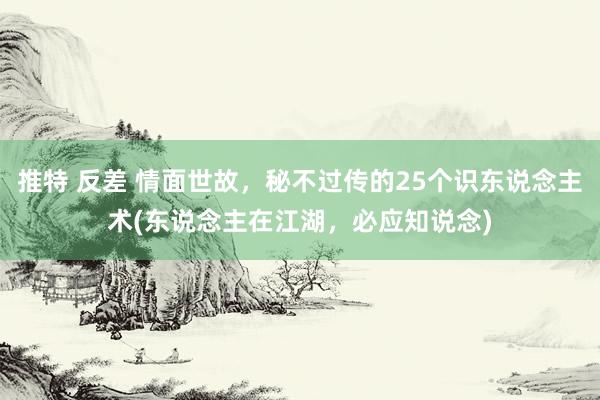 推特 反差 情面世故，秘不过传的25个识东说念主术(东说念主在江湖，必应知说念)